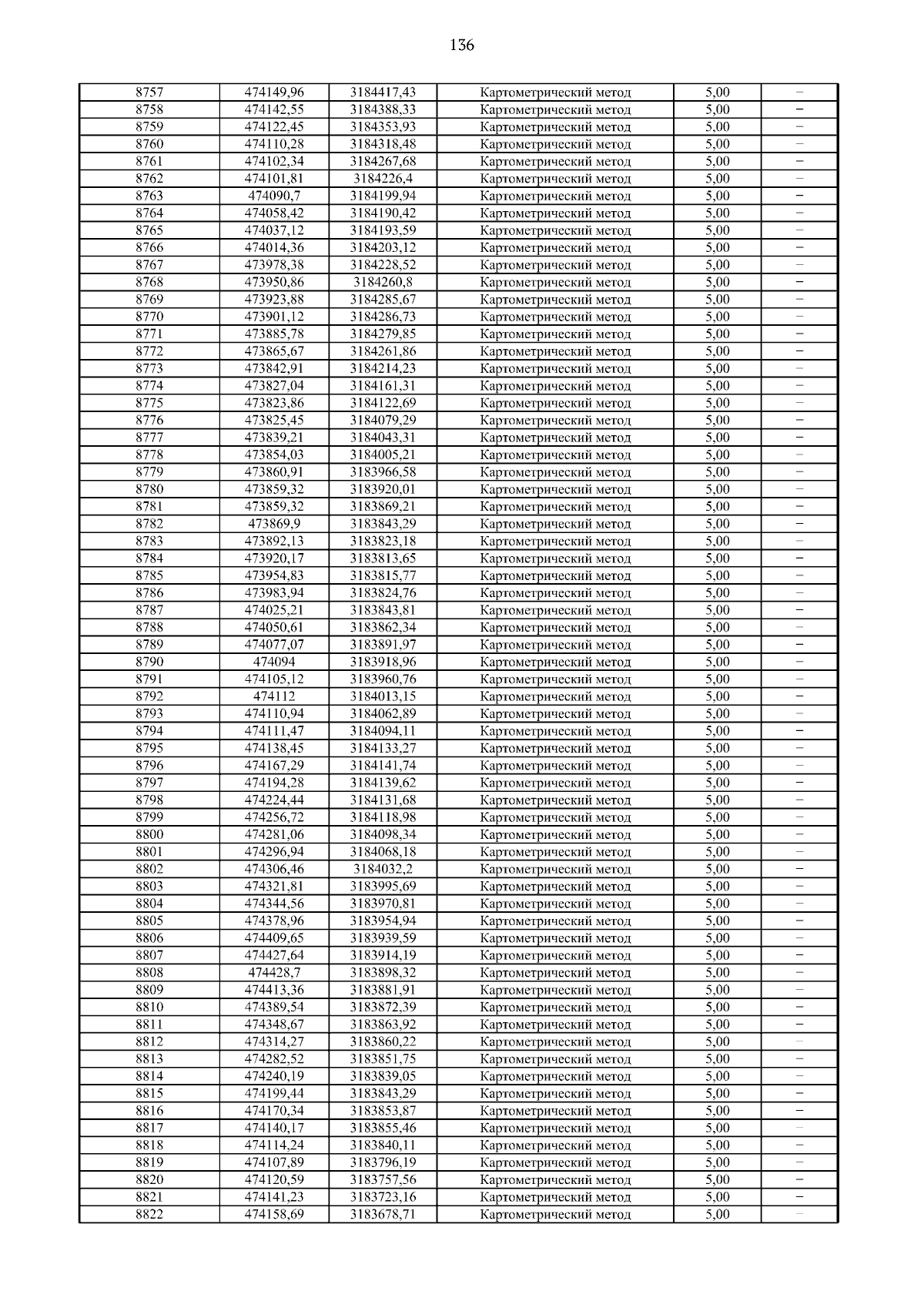 136

| | | | | | |
|---|---|---|---|---|---|
| 8757 | 474149,96 | 3184417,43 | Картометрический метод | 5,00 | – |
| 8758 | 474142,55 | 3184388,33 | Картометрический метод | 5,00 | – |
| 8759 | 474122,45 | 3184353,93 | Картометрический метод | 5,00 | – |
| 8760 | 474110,28 | 3184318,48 | Картометрический метод | 5,00 | – |
| 8761 | 474102,34 | 3184267,68 | Картометрический метод | 5,00 | – |
| 8762 | 474101,81 | 3184226,4 | Картометрический метод | 5,00 | – |
| 8763 | 474090,7 | 3184199,94 | Картометрический метод | 5,00 | – |
| 8764 | 474058,42 | 3184190,42 | Картометрический метод | 5,00 | – |
| 8765 | 474037,12 | 3184193,59 | Картометрический метод | 5,00 | – |
| 8766 | 474014,36 | 3184203,12 | Картометрический метод | 5,00 | – |
| 8767 | 473978,38 | 3184228,52 | Картометрический метод | 5,00 | – |
| 8768 | 473950,86 | 3184260,8 | Картометрический метод | 5,00 | – |
| 8769 | 473923,88 | 3184285,67 | Картометрический метод | 5,00 | – |
| 8770 | 473901,12 | 3184286,73 | Картометрический метод | 5,00 | – |
| 8771 | 473885,78 | 3184279,85 | Картометрический метод | 5,00 | – |
| 8772 | 473865,67 | 3184261,86 | Картометрический метод | 5,00 | – |
| 8773 | 473842,91 | 3184214,23 | Картометрический метод | 5,00 | – |
| 8774 | 473827,04 | 3184161,31 | Картометрический метод | 5,00 | – |
| 8775 | 473823,86 | 3184122,69 | Картометрический метод | 5,00 | – |
| 8776 | 473825,45 | 3184079,29 | Картометрический метод | 5,00 | – |
| 8777 | 473839,21 | 3184043,31 | Картометрический метод | 5,00 | – |
| 8778 | 473854,03 | 3184005,21 | Картометрический метод | 5,00 | – |
| 8779 | 473860,91 | 3183966,58 | Картометрический метод | 5,00 | – |
| 8780 | 473859,32 | 3183920,01 | Картометрический метод | 5,00 | – |
| 8781 | 473859,32 | 3183869,21 | Картометрический метод | 5,00 | – |
| 8782 | 473869,9 | 3183843,29 | Картометрический метод | 5,00 | – |
| 8783 | 473892,13 | 3183823,18 | Картометрический метод | 5,00 | – |
| 8784 | 473920,17 | 3183813,65 | Картометрический метод | 5,00 | – |
| 8785 | 473954,83 | 3183815,77 | Картометрический метод | 5,00 | – |
| 8786 | 473983,94 | 3183824,76 | Картометрический метод | 5,00 | – |
| 8787 | 474025,21 | 3183843,81 | Картометрический метод | 5,00 | – |
| 8788 | 474050,61 | 3183862,34 | Картометрический метод | 5,00 | – |
| 8789 | 474077,07 | 3183891,97 | Картометрический метод | 5,00 | – |
| 8790 | 474094 | 3183918,96 | Картометрический метод | 5,00 | – |
| 8791 | 474105,12 | 3183960,76 | Картометрический метод | 5,00 | – |
| 8792 | 474112 | 3184013,15 | Картометрический метод | 5,00 | – |
| 8793 | 474110,94 | 3184062,89 | Картометрический метод | 5,00 | – |
| 8794 | 474111,47 | 3184094,11 | Картометрический метод | 5,00 | – |
| 8795 | 474138,45 | 3184133,27 | Картометрический метод | 5,00 | – |
| 8796 | 474167,29 | 3184141,74 | Картометрический метод | 5,00 | – |
| 8797 | 474194,28 | 3184139,62 | Картометрический метод | 5,00 | – |
| 8798 | 474224,44 | 3184131,68 | Картометрический метод | 5,00 | – |
| 8799 | 474256,72 | 3184118,98 | Картометрический метод | 5,00 | – |
| 8800 | 474281,06 | 3184098,34 | Картометрический метод | 5,00 | – |
| 8801 | 474296,94 | 3184068,18 | Картометрический метод | 5,00 | – |
| 8802 | 474306,46 | 3184032,2 | Картометрический метод | 5,00 | – |
| 8803 | 474321,81 | 3183995,69 | Картометрический метод | 5,00 | – |
| 8804 | 474344,56 | 3183970,81 | Картометрический метод | 5,00 | – |
| 8805 | 474378,96 | 3183954,94 | Картометрический метод | 5,00 | – |
| 8806 | 474409,65 | 3183939,59 | Картометрический метод | 5,00 | – |
| 8807 | 474427,64 | 3183914,19 | Картометрический метод | 5,00 | – |
| 8808 | 474428,7 | 3183898,32 | Картометрический метод | 5,00 | – |
| 8809 | 474413,36 | 3183881,91 | Картометрический метод | 5,00 | – |
| 8810 | 474389,54 | 3183872,39 | Картометрический метод | 5,00 | – |
| 8811 | 474348,67 | 3183863,92 | Картометрический метод | 5,00 | – |
| 8812 | 474314,27 | 3183860,22 | Картометрический метод | 5,00 | – |
| 8813 | 474282,52 | 3183851,75 | Картометрический метод | 5,00 | – |
| 8814 | 474240,19 | 3183839,05 | Картометрический метод | 5,00 | – |
| 8815 | 474199,44 | 3183843,29 | Картометрический метод | 5,00 | – |
| 8816 | 474170,34 | 3183853,87 | Картометрический метод | 5,00 | – |
| 8817 | 474140,17 | 3183855,46 | Картометрический метод | 5,00 | – |
| 8818 | 474114,24 | 3183840,11 | Картометрический метод | 5,00 | – |
| 8819 | 474107,89 | 3183796,19 | Картометрический метод | 5,00 | – |
| 8820 | 474120,59 | 3183757,56 | Картометрический метод | 5,00 | – |
| 8821 | 474141,23 | 3183723,16 | Картометрический метод | 5,00 | – |
| 8822 | 474158,69 | 3183678,71 | Картометрический метод | 5,00 | – |